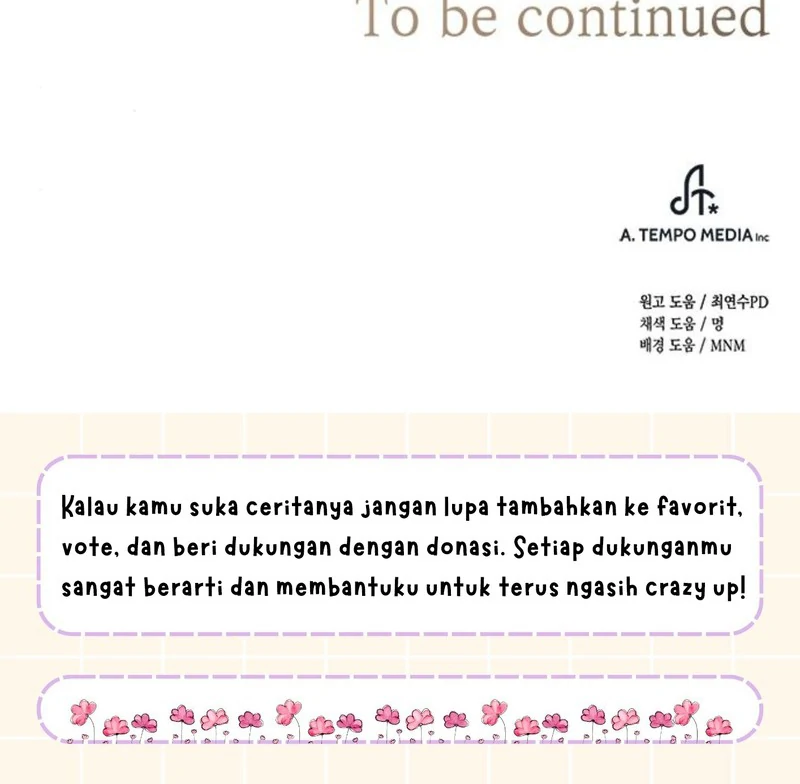 To be continued

A. TEMPO MEDIA Inc

원고 도움 / 최연수PD
채색 도움 / 명
배경 도움 / MNM

Kalau kamu suka ceritanya jangan lupa tambahkan ke favorit, vote, dan beri dukungan dengan donasi. Setiap dukunganmu sangat berarti dan membantuku untuk terus ngasih crazy up!